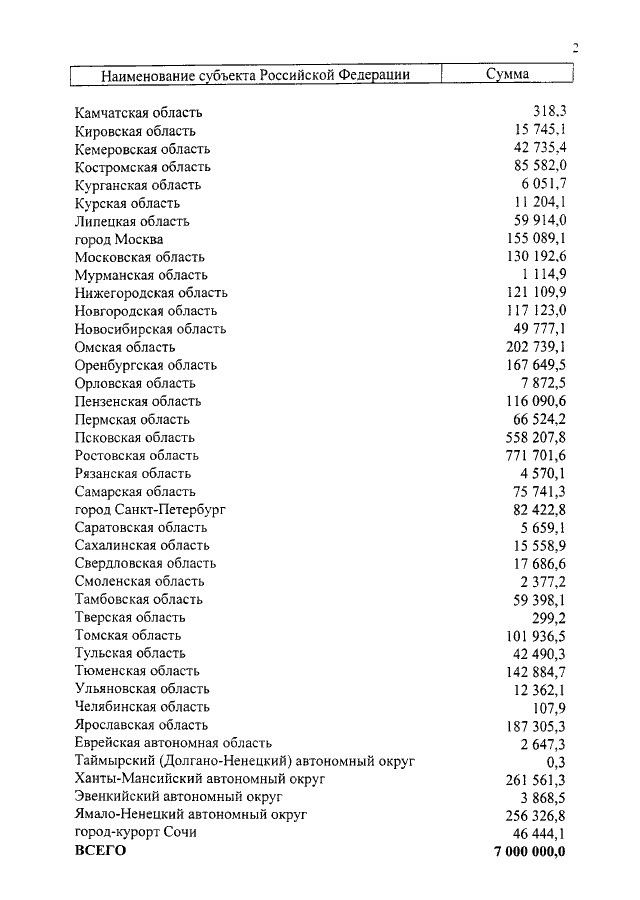 2

| Наименование субъекта Российской Федерации | Сумма |
|---|---|
| Камчатская область | 318,3 |
| Кировская область | 15 745,1 |
| Кемеровская область | 42 735,4 |
| Костромская область | 85 582,0 |
| Курганская область | 6 051,7 |
| Курская область | 11 204,1 |
| Липецкая область | 59 914,0 |
| город Москва | 155 089,1 |
| Московская область | 130 192,6 |
| Мурманская область | 1 114,9 |
| Нижегородская область | 121 109,9 |
| Новгородская область | 117 123,0 |
| Новосибирская область | 49 777,1 |
| Омская область | 202 739,1 |
| Оренбургская область | 167 649,5 |
| Орловская область | 7 872,5 |
| Пензенская область | 116 090,6 |
| Пермская область | 66 524,2 |
| Псковская область | 558 207,8 |
| Ростовская область | 771 701,6 |
| Рязанская область | 4 570,1 |
| Самарская область | 75 741,3 |
| город Санкт-Петербург | 82 422,8 |
| Саратовская область | 5 659,1 |
| Сахалинская область | 15 558,9 |
| Свердловская область | 17 686,6 |
| Смоленская область | 2 377,2 |
| Тамбовская область | 59 398,1 |
| Тверская область | 299,2 |
| Томская область | 101 936,5 |
| Тульская область | 42 490,3 |
| Тюменская область | 142 884,7 |
| Ульяновская область | 12 362,1 |
| Челябинская область | 107,9 |
| Ярославская область | 187 305,3 |
| Еврейская автономная область | 2 647,3 |
| Таймырский (Долгано-Ненецкий) автономный округ | 0,3 |
| Ханты-Мансийский автономный округ | 261 561,3 |
| Эвенкийский автономный округ | 3 868,5 |
| Ямало-Ненецкий автономный округ | 256 326,8 |
| город-курорт Сочи | 46 444,1 |
| **ВСЕГО** | **7 000 000,0** |